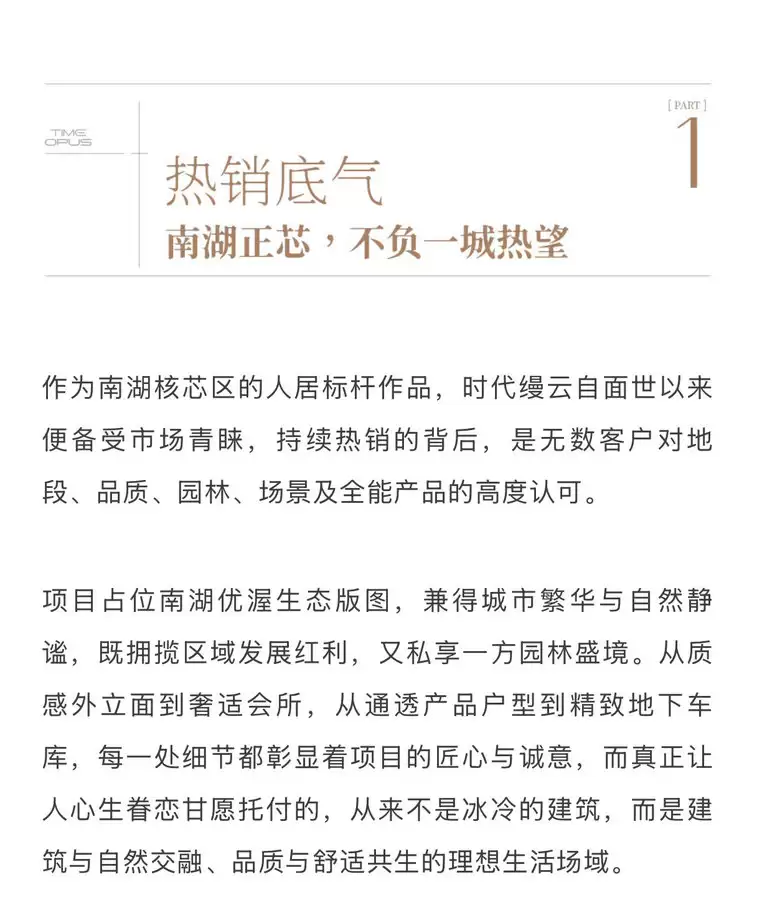 TIME
OPUS

[ PART ]
1

热销底气
南湖正芯，不负一城热望

作为南湖核芯区的人居标杆作品，时代缦云自面世以来便备受市场青睐，持续热销的背后，是无数客户对地段、品质、园林、场景及全能产品的高度认可。

项目占位南湖优渥生态版图，兼得城市繁华与自然静谧，既拥揽区域发展红利，又私享一方园林盛境。从质感外立面到奢适会所，从通透产品户型到精致地下车库，每一处细节都彰显着项目的匠心与诚意，而真正让人心生眷恋甘愿托付的，从来不是冰冷的建筑，而是建筑与自然交融、品质与舒适共生的理想生活场域。